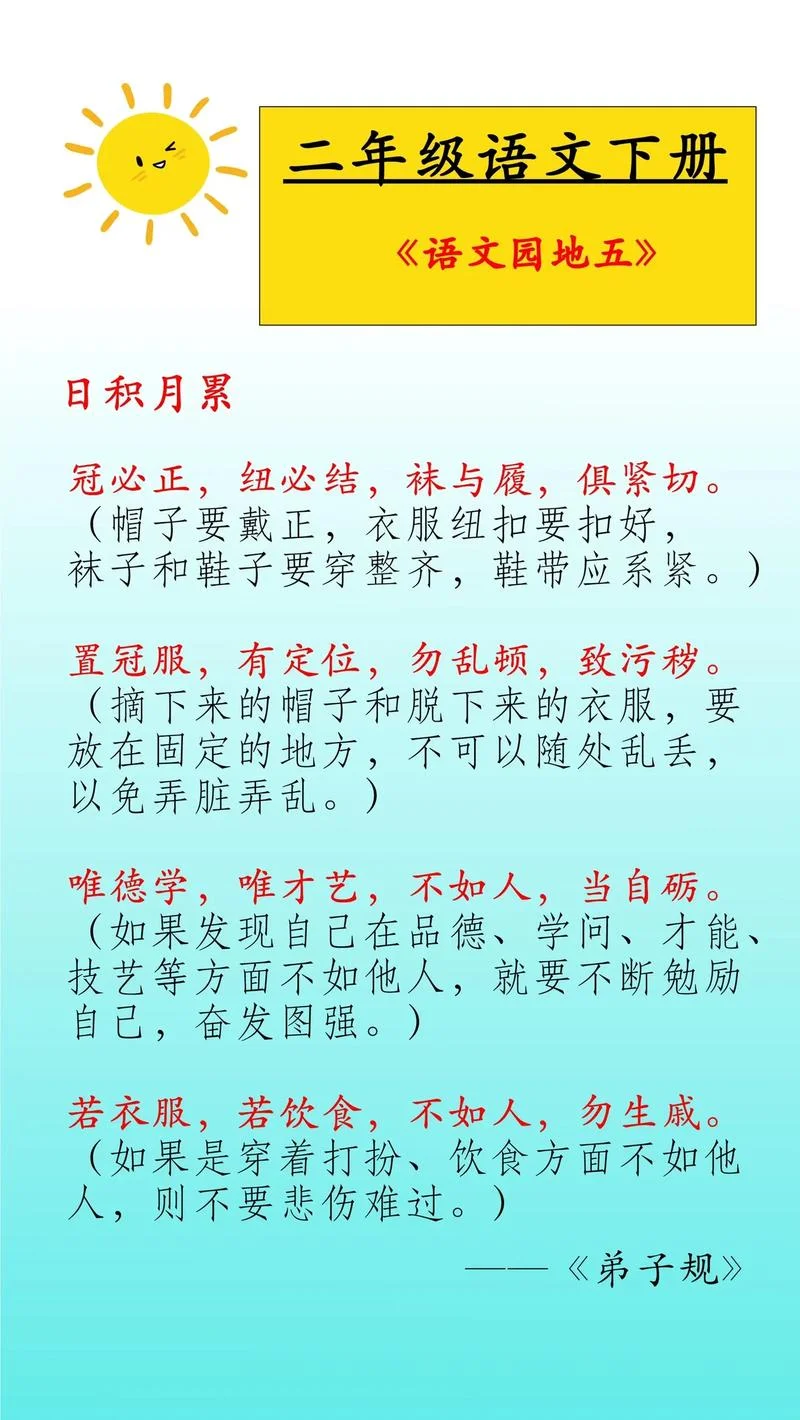 二年级语文下册

《语文园地五》

日积月累

冠必正，纽必结，袜与履，俱紧切。
（帽子要戴正，衣服纽扣要扣好，袜子和鞋子要穿整齐，鞋带应系紧。）

置冠服，有定位，勿乱顿，致污秽。
（摘下来的帽子和脱下来的衣服，要放在固定的地方，不可以随处乱丢，以免弄脏弄乱。）

唯德学，唯才艺，不如人，当自砺。
（如果发现自己在品德、学问、才能、技艺等方面不如他人，就要不断勉励自己，奋发图强。）

若衣服，若饮食，不如人，勿生戚。
（如果是穿着打扮、饮食方面不如他人，则不要悲伤难过。）

——《弟子规》